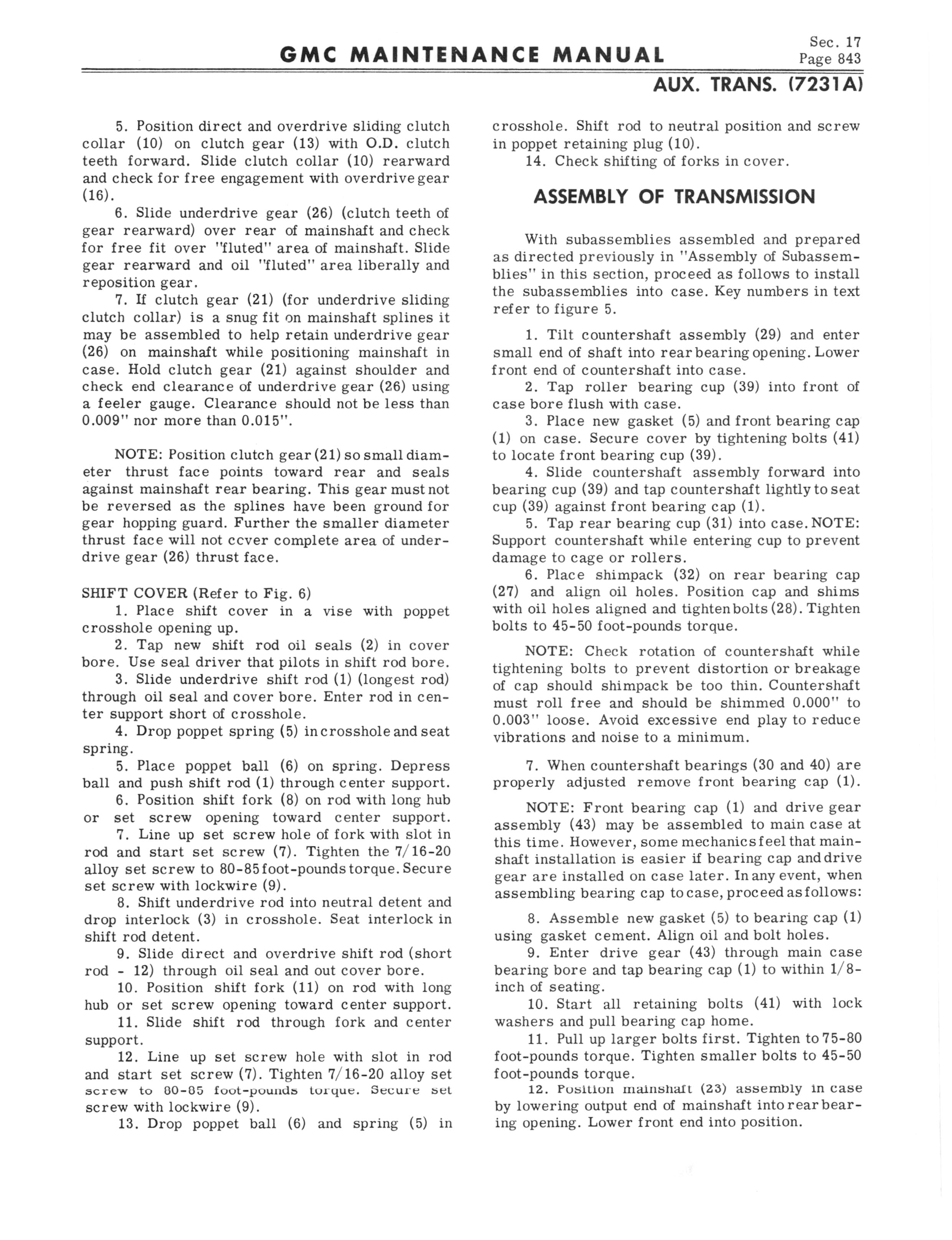 GMC MAINTENANCE MANUAL

Sec. 17
Page 843

AUX. TRANS. (7231A)

5. Position direct and overdrive sliding clutch collar (10) on clutch gear (13) with O.D. clutch teeth forward. Slide clutch collar (10) rearward and check for free engagement with overdrive gear (16).

6. Slide underdrive gear (26) (clutch teeth of gear rearward) over rear of mainshaft and check for free fit over "fluted" area of mainshaft. Slide gear rearward and oil "fluted" area liberally and reposition gear.

7. If clutch gear (21) (for underdrive sliding clutch collar) is a snug fit on mainshaft splines it may be assembled to help retain underdrive gear (26) on mainshaft while positioning mainshaft in case. Hold clutch gear (21) against shoulder and check end clearance of underdrive gear (26) using a feeler gauge. Clearance should not be less than 0.009" nor more than 0.015".

NOTE: Position clutch gear (21) so small diameter thrust face points toward rear and seals against mainshaft rear bearing. This gear must not be reversed as the splines have been ground for gear hopping guard. Further the smaller diameter thrust face will not ccver complete area of underdrive gear (26) thrust face.

SHIFT COVER (Refer to Fig. 6)

1. Place shift cover in a vise with poppet crosshole opening up.

2. Tap new shift rod oil seals (2) in cover bore. Use seal driver that pilots in shift rod bore.

3. Slide underdrive shift rod (1) (longest rod) through oil seal and cover bore. Enter rod in center support short of crosshole.

4. Drop poppet spring (5) in crosshole and seat spring.

5. Place poppet ball (6) on spring. Depress ball and push shift rod (1) through center support.

6. Position shift fork (8) on rod with long hub or set screw opening toward center support.

7. Line up set screw hole of fork with slot in rod and start set screw (7). Tighten the 7/16-20 alloy set screw to 80-85 foot-pounds torque. Secure set screw with lockwire (9).

8. Shift underdrive rod into neutral detent and drop interlock (3) in crosshole. Seat interlock in shift rod detent.

9. Slide direct and overdrive shift rod (short rod - 12) through oil seal and out cover bore.

10. Position shift fork (11) on rod with long hub or set screw opening toward center support.

11. Slide shift rod through fork and center support.

12. Line up set screw hole with slot in rod and start set screw (7). Tighten 7/16-20 alloy set screw to 80-85 foot-pounds torque. Secure set screw with lockwire (9).

13. Drop poppet ball (6) and spring (5) in crosshole. Shift rod to neutral position and screw in poppet retaining plug (10).

14. Check shifting of forks in cover.

ASSEMBLY OF TRANSMISSION

With subassemblies assembled and prepared as directed previously in "Assembly of Subassemblies" in this section, proceed as follows to install the subassemblies into case. Key numbers in text refer to figure 5.

1. Tilt countershaft assembly (29) and enter small end of shaft into rear bearing opening. Lower front end of countershaft into case.

2. Tap roller bearing cup (39) into front of case bore flush with case.

3. Place new gasket (5) and front bearing cap (1) on case. Secure cover by tightening bolts (41) to locate front bearing cup (39).

4. Slide countershaft assembly forward into bearing cup (39) and tap countershaft lightly to seat cup (39) against front bearing cap (1).

5. Tap rear bearing cup (31) into case. NOTE: Support countershaft while entering cup to prevent damage to cage or rollers.

6. Place shimpack (32) on rear bearing cap (27) and align oil holes. Position cap and shims with oil holes aligned and tighten bolts (28). Tighten bolts to 45-50 foot-pounds torque.

NOTE: Check rotation of countershaft while tightening bolts to prevent distortion or breakage of cap should shimpack be too thin. Countershaft must roll free and should be shimmed 0.000" to 0.003" loose. Avoid excessive end play to reduce vibrations and noise to a minimum.

7. When countershaft bearings (30 and 40) are properly adjusted remove front bearing cap (1).

NOTE: Front bearing cap (1) and drive gear assembly (43) may be assembled to main case at this time. However, some mechanics feel that mainshaft installation is easier if bearing cap and drive gear are installed on case later. In any event, when assembling bearing cap to case, proceed as follows:

8. Assemble new gasket (5) to bearing cap (1) using gasket cement. Align oil and bolt holes.

9. Enter drive gear (43) through main case bearing bore and tap bearing cap (1) to within 1/8-inch of seating.

10. Start all retaining bolts (41) with lock washers and pull bearing cap home.

11. Pull up larger bolts first. Tighten to 75-80 foot-pounds torque. Tighten smaller bolts to 45-50 foot-pounds torque.

12. Position mainshaft (23) assembly in case by lowering output end of mainshaft into rear bearing opening. Lower front end into position.